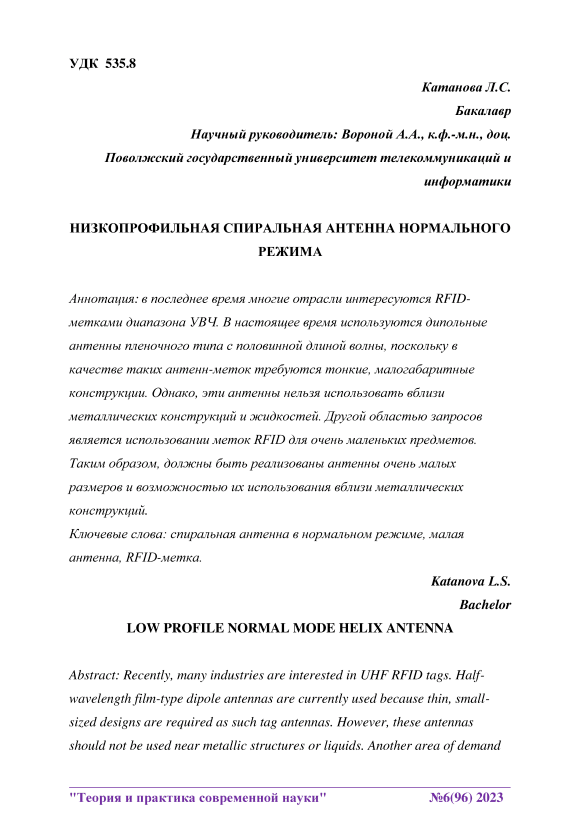 УДК 535.8

Катанова Л.С.

Бакалавр

Научный руководитель: Вороной А.А., к.ф.-м.н., доц.

Поволжский государственный университет телекоммуникаций и информатики

НИЗКОПРОФИЛЬНАЯ СПИРАЛЬНАЯ АНТЕННА НОРМАЛЬНОГО РЕЖИМА

Аннотация: в последнее время многие отрасли интересуются RFID-метками диапазона УВЧ. В настоящее время используются дипольные антенны пленочного типа с половинной длиной волны, поскольку в качестве таких антенн-меток требуются тонкие, малогабаритные конструкции. Однако, эти антенны нельзя использовать вблизи металлических конструкций и жидкостей. Другой областью запросов является использовании меток RFID для очень маленьких предметов. Таким образом, должны быть реализованы антенны очень малых размеров и возможностью их использования вблизи металлических конструкций.

Ключевые слова: спиральная антенна в нормальном режиме, малая антенна, RFID-метка.

Katanova L.S.

Bachelor

LOW PROFILE NORMAL MODE HELIX ANTENNA

Abstract: Recently, many industries are interested in UHF RFID tags. Half-wavelength film-type dipole antennas are currently used because thin, small-sized designs are required as such tag antennas. However, these antennas should not be used near metallic structures or liquids. Another area of demand

"Теория и практика современной науки" №6(96) 2023